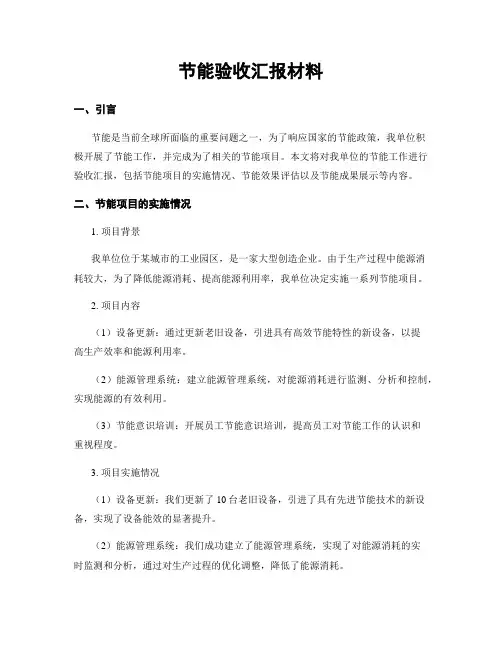 节能验收汇报材料

一、引言

节能是当前全球所面临的重要问题之一，为了响应国家的节能政策，我单位积极开展了节能工作，并完成为了相关的节能项目。本文将对我单位的节能工作进行验收汇报，包括节能项目的实施情况、节能效果评估以及节能成果展示等内容。

二、节能项目的实施情况

1. 项目背景

我单位位于某城市的工业园区，是一家大型创造企业。由于生产过程中能源消耗较大，为了降低能源消耗、提高能源利用率，我单位决定实施一系列节能项目。

2. 项目内容

（1）设备更新：通过更新老旧设备，引进具有高效节能特性的新设备，以提高生产效率和能源利用率。

（2）能源管理系统：建立能源管理系统，对能源消耗进行监测、分析和控制，实现能源的有效利用。

（3）节能意识培训：开展员工节能意识培训，提高员工对节能工作的认识和重视程度。

3. 项目实施情况

（1）设备更新：我们更新了 10 台老旧设备，引进了具有先进节能技术的新设备，实现了设备能效的显著提升。

（2）能源管理系统：我们成功建立了能源管理系统，实现了对能源消耗的实时监测和分析，通过对生产过程的优化调整，降低了能源消耗。